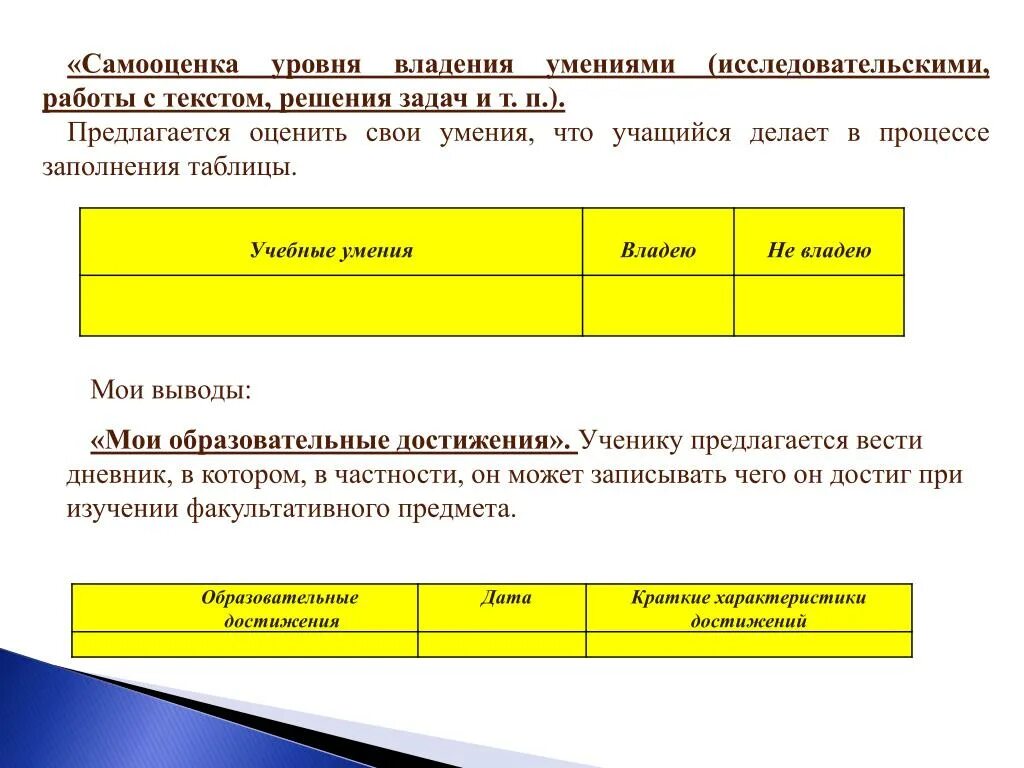 «Самооценка уровня владения умениями (исследовательскими, работы с текстом, решения задач и т. п.).

Предлагается оценить свои умения, что учащийся делает в процессе заполнения таблицы.

| Учебные умения | Владею | Не владею |
|---|---|---|
| | | |

Мои выводы:

«Мои образовательные достижения». Ученику предлагается вести дневник, в котором, в частности, он может записывать чего он достиг при изучении факультативного предмета.

| Образовательные достижения | Дата | Краткие характеристики достижений |
|---|---|---|
| | | |